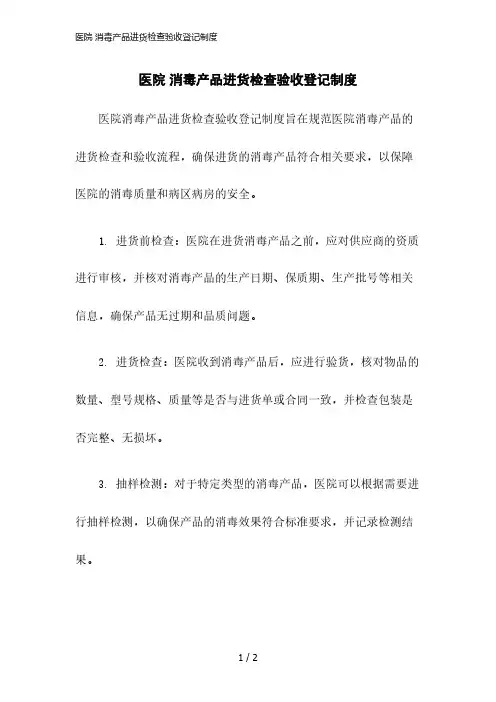 医院 消毒产品进货检查验收登记制度

医院 消毒产品进货检查验收登记制度

医院消毒产品进货检查验收登记制度旨在规范医院消毒产品的进货检查和验收流程，确保进货的消毒产品符合相关要求，以保障医院的消毒质量和病区病房的安全。

1. 进货前检查：医院在进货消毒产品之前，应对供应商的资质进行审核，并核对消毒产品的生产日期、保质期、生产批号等相关信息，确保产品无过期和品质问题。

2. 进货检查：医院收到消毒产品后，应进行验货，核对物品的数量、型号规格、质量等是否与进货单或合同一致，并检查包装是否完整、无损坏。

3. 抽样检测：对于特定类型的消毒产品，医院可以根据需要进行抽样检测，以确保产品的消毒效果符合标准要求，并记录检测结果。

1 / 2